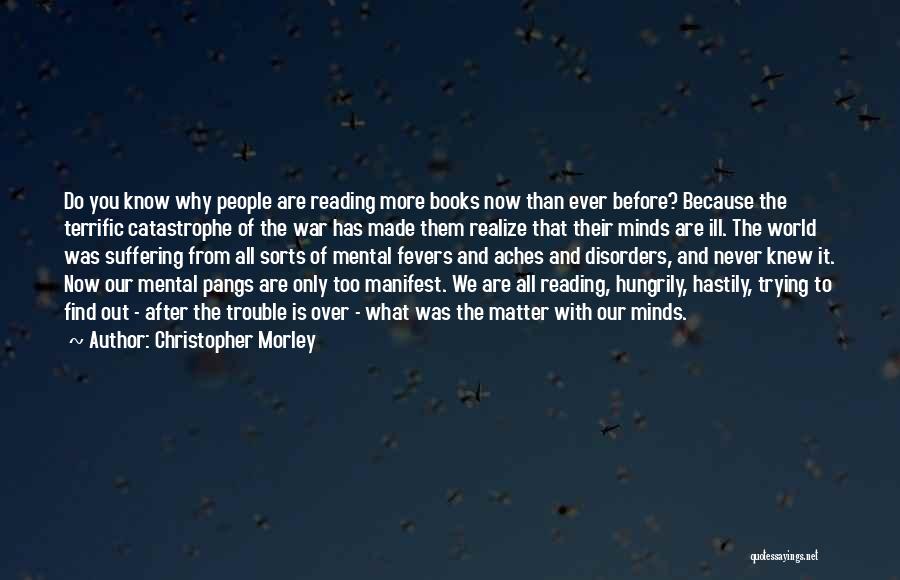 Do you know why people are reading more books now than ever before? Because the terrific catastrophe of the war has made them realize that their minds are ill. The world was suffering from all sorts of mental fevers and aches and disorders, and never knew it. Now our mental pangs are only too manifest. We are all reading, hungrily, hastily, trying to find out - after the trouble is over - what was the matter with our minds.

~ Author: Christopher Morley

quotessayings.net